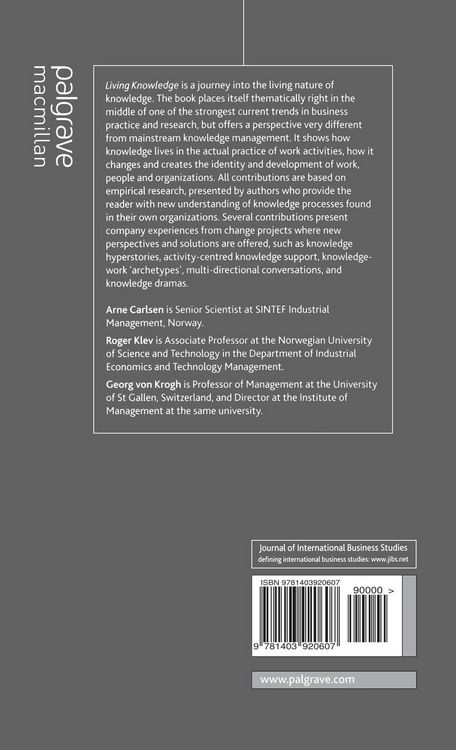 palgrave
macmillan

Living Knowledge is a journey into the living nature of knowledge. The book places itself thematically right in the middle of one of the strongest current trends in business practice and research, but offers a perspective very different from mainstream knowledge management. It shows how knowledge lives in the actual practice of work activities, how it changes and creates the identity and development of work, people and organizations. All contributions are based on empirical research, presented by authors who provide the reader with new understanding of knowledge processes found in their own organizations. Several contributions present company experiences from change projects where new perspectives and solutions are offered, such as knowledge hyperstories, activity-centred knowledge support, knowledge-work 'archetypes', multi-directional conversations, and knowledge dramas.

Arne Carlsen is Senior Scientist at SINTEF Industrial Management, Norway.

Roger Klev is Associate Professor at the Norwegian University of Science and Technology in the Department of Industrial Economics and Technology Management.

Georg von Krogh is Professor of Management at the University of St Gallen, Switzerland, and Director at the Institute of Management at the same university.

Journal of International Business Studies
defining international business studies: www.jibs.net

ISBN 9781403920607
90000 >
9 781403 920607

www.palgrave.com